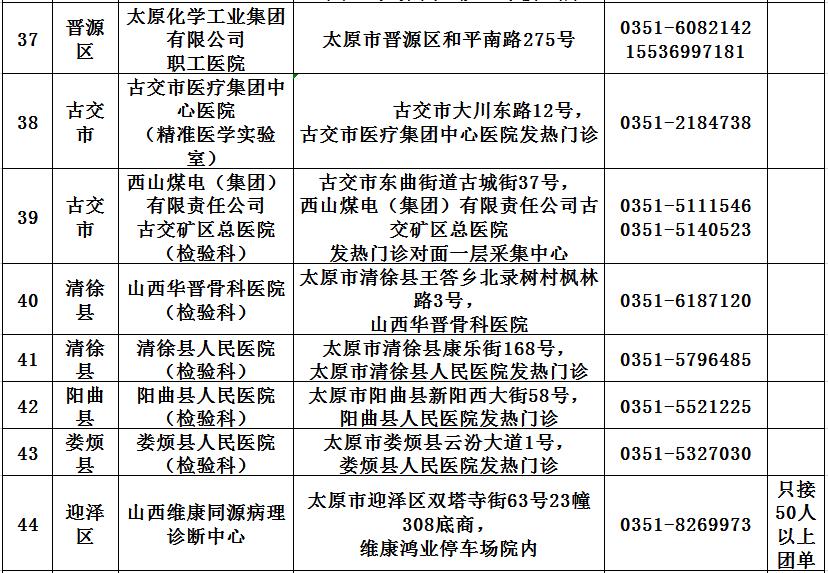 | 37 | 晋源区 | 太原化学工业集团有限公司职工医院 | 太原市晋源区和平南路275号 | 0351-6082142 15536997181 | |
|---|---|---|---|---|---|
| 38 | 古交市 | 古交市医疗集团中心医院（精准医学实验室） | 古交市大川东路12号，古交市医疗集团中心医院发热门诊 | 0351-2184738 | |
| 39 | 古交市 | 西山煤电（集团）有限责任公司古交矿区总医院（检验科） | 古交市东曲街道古城街37号，西山煤电（集团）有限责任公司古交矿区总医院发热门诊对面一层采集中心 | 0351-5111546 0351-5140523 | |
| 40 | 清徐县 | 山西华晋骨科医院（检验科） | 太原市清徐县王答乡北录树村枫林路3号，山西华晋骨科医院 | 0351-6187120 | |
| 41 | 清徐县 | 清徐县人民医院（检验科） | 太原市清徐县康乐街168号，太原市清徐县人民医院发热门诊 | 0351-5796485 | |
| 42 | 阳曲县 | 阳曲县人民医院（检验科） | 太原市阳曲县新阳西大街58号，阳曲县人民医院发热门诊 | 0351-5521225 | |
| 43 | 娄烦县 | 娄烦县人民医院（检验科） | 太原市娄烦县云汾大道1号，娄烦县人民医院发热门诊 | 0351-5327030 | |
| 44 | 迎泽区 | 山西维康同源病理诊断中心 | 太原市迎泽区双塔寺街63号23幢308底商，维康鸿业停车场院内 | 0351-8269973 | 只接50人以上团单 |